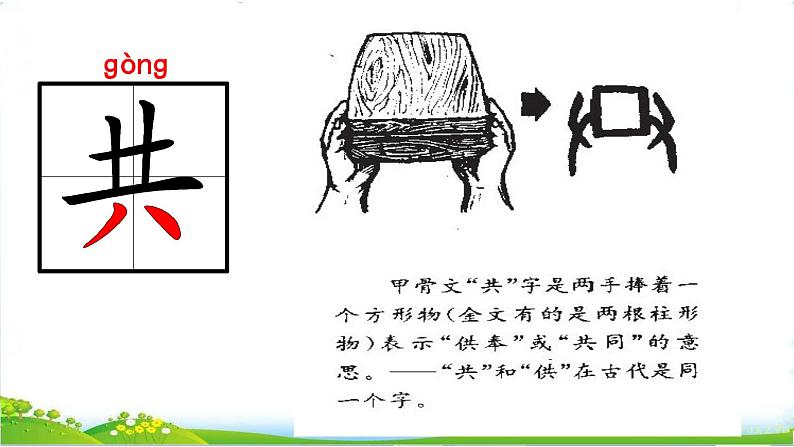 gòng

共

甲骨文“共”字是两手捧着一个方形物(金文有的是两根柱形物)表示“供奉”或“共同”的意思。——“共”和“供”在古代是同一个字。